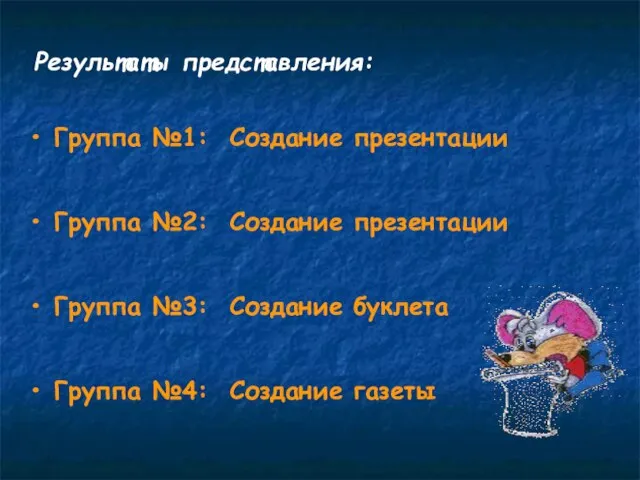 Результаты представления:

• Группа №1: Создание презентации

• Группа №2: Создание презентации

• Группа №3: Создание буклета

• Группа №4: Создание газеты